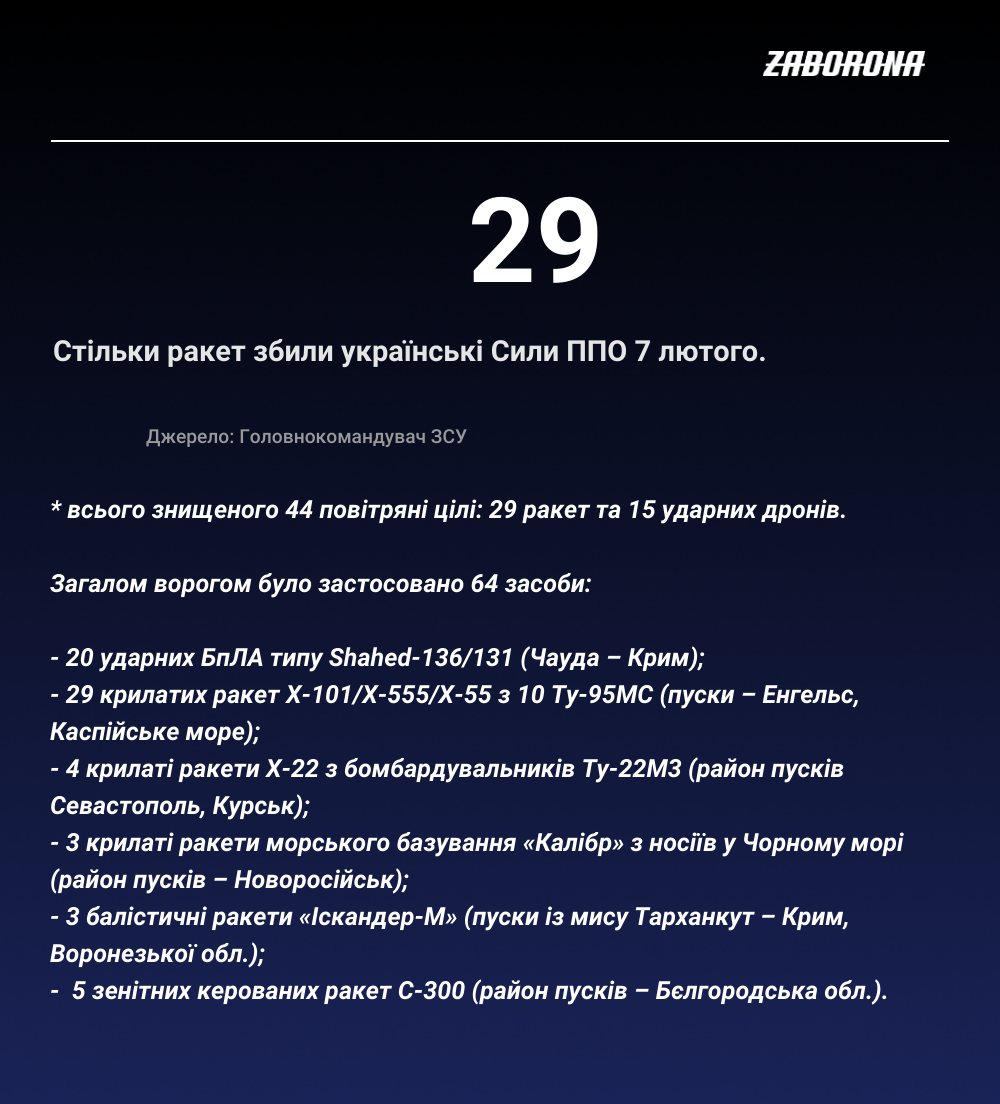 ZABORONA

29

Стільки ракет збили українські Сили ППО 7 лютого.

Джерело: Головнокомандувач ЗСУ

* всього знищеного 44 повітряні цілі: 29 ракет та 15 ударних дронів.

Загалом ворогом було застосовано 64 засоби:

- 20 ударних БпЛА типу Shahed-136/131 (Чауда – Крим);
- 29 крилатих ракет Х-101/Х-555/Х-55 з 10 Ту-95МС (пуски – Енгельс, Каспійське море);
- 4 крилаті ракети Х-22 з бомбардувальників Ту-22М3 (район пусків Севастополь, Курськ);
- 3 крилаті ракети морського базування «Калібр» з носіїв у Чорному морі (район пусків – Новоросійськ);
- 3 балістичні ракети «Іскандер-М» (пуски із мису Тарханкут – Крим, Воронезької обл.);
- 5 зенітних керованих ракет С-300 (район пусків – Бєлгородська обл.).